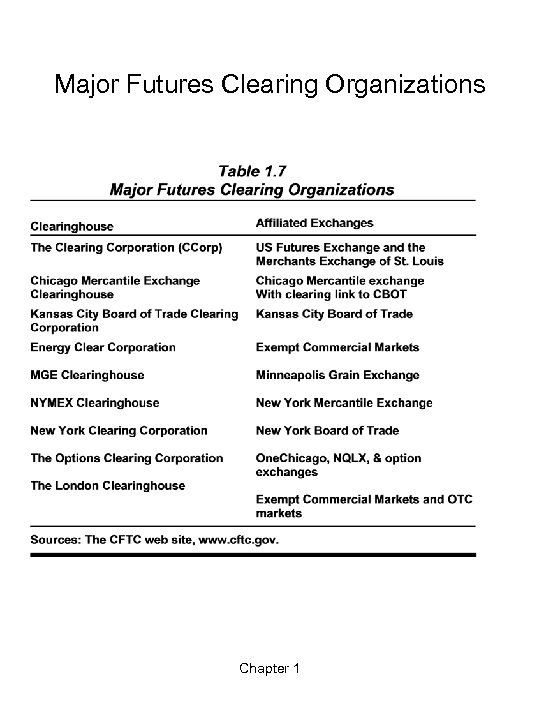 Major Futures Clearing Organizations

Table 1.7
Major Futures Clearing Organizations

| Clearinghouse | Affiliated Exchanges |
|---|---|
| The Clearing Corporation (CCorp) | US Futures Exchange and the Merchants Exchange of St. Louis |
| Chicago Mercantile Exchange Clearinghouse | Chicago Mercantile exchange With clearing link to CBOT |
| Kansas City Board of Trade Clearing Corporation | Kansas City Board of Trade |
| Energy Clear Corporation | Exempt Commercial Markets |
| MGE Clearinghouse | Minneapolis Grain Exchange |
| NYMEX Clearinghouse | New York Mercantile Exchange |
| New York Clearing Corporation | New York Board of Trade |
| The Options Clearing Corporation | OneChicago, NQLX, & option exchanges |
| The London Clearinghouse | Exempt Commercial Markets and OTC markets |

Sources: The CFTC web site, www.cftc.gov.

Chapter 1